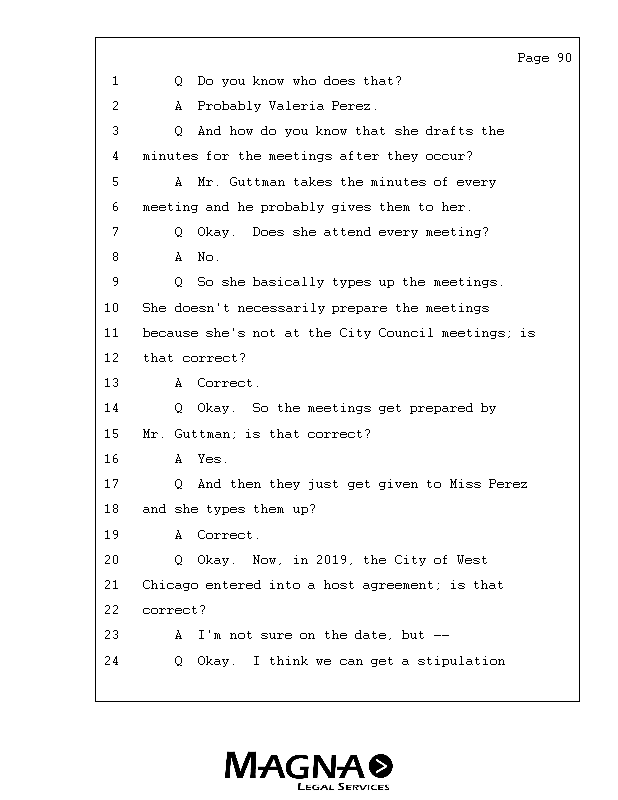 Page 90

1 Q Do you know who does that?
2 A Probably Valeria Perez.
3 Q And how do you know that she drafts the
4 minutes for the meetings after they occur?
5 A Mr. Guttman takes the minutes of every
6 meeting and he probably gives them to her.
7 Q Okay. Does she attend every meeting?
8 A No.
9 Q So she basically types up the meetings.
10 She doesn't necessarily prepare the meetings
11 because she's not at the City Council meetings; is
12 that correct?
13 A Correct.
14 Q Okay. So the meetings get prepared by
15 Mr. Guttman; is that correct?
16 A Yes.
17 Q And then they just get given to Miss Perez
18 and she types them up?
19 A Correct.
20 Q Okay. Now, in 2019, the City of West
21 Chicago entered into a host agreement; is that
22 correct?
23 A I'm not sure on the date, but --
24 Q Okay. I think we can get a stipulation

MAGNA
LEGAL SERVICES